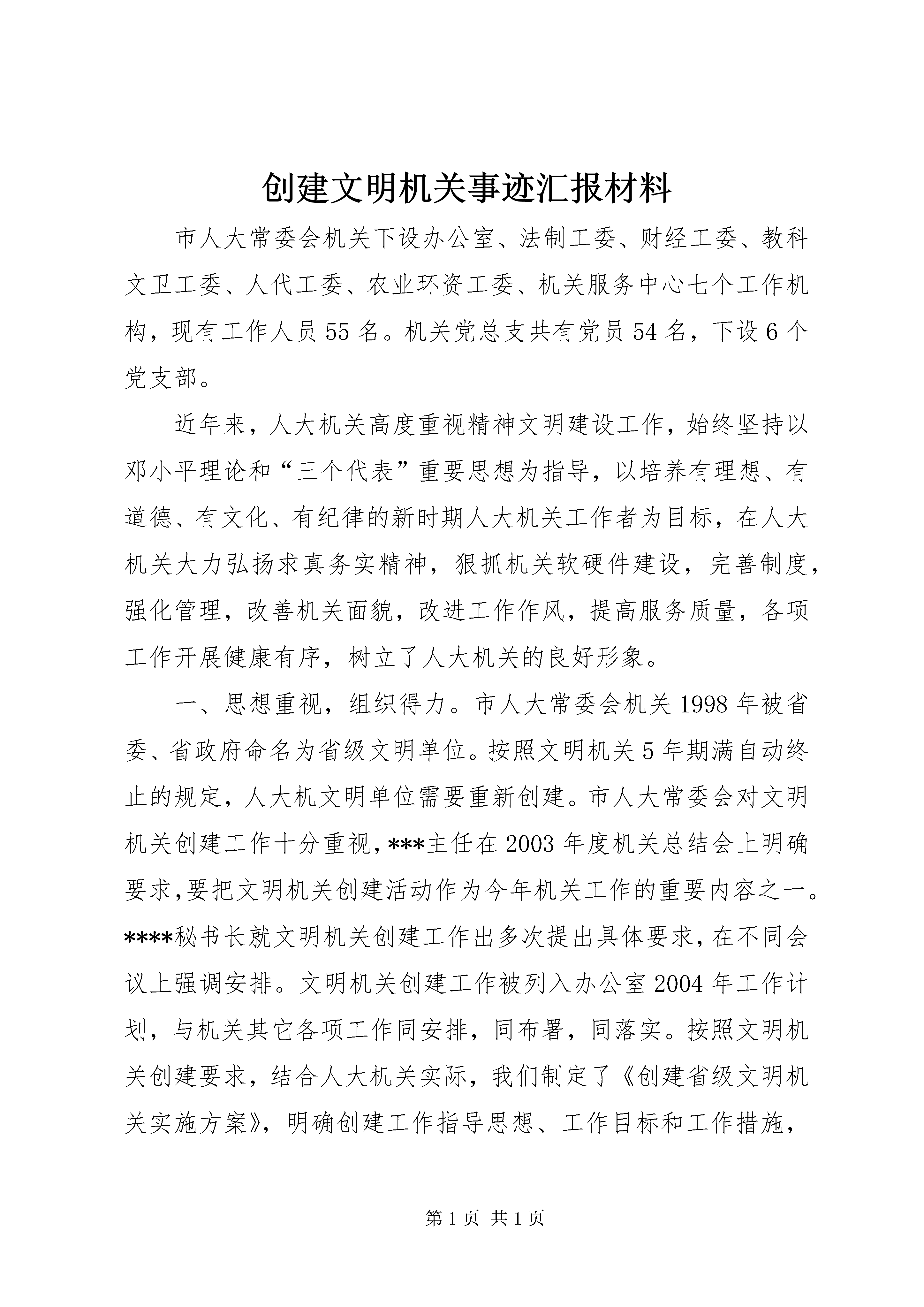 创建文明机关事迹汇报材料

市人大常委会机关下设办公室、法制工委、财经工委、教科文卫工委、人代工委、农业环资工委、机关服务中心七个工作机构，现有工作人员55名。机关党总支共有党员54名，下设6个党支部。

近年来，人大机关高度重视精神文明建设工作，始终坚持以邓小平理论和“三个代表”重要思想为指导，以培养有理想、有道德、有文化、有纪律的新时期人大机关工作者为目标，在人大机关大力弘扬求真务实精神，狠抓机关软硬件建设，完善制度，强化管理，改善机关面貌，改进工作作风，提高服务质量，各项工作开展健康有序，树立了人大机关的良好形象。

一、思想重视，组织得力。市人大常委会机关1998年被省委、省政府命名为省级文明单位。按照文明机关5年期满自动终止的规定，人大机文明单位需要重新创建。市人大常委会对文明机关创建工作十分重视，***主任在2003年度机关总结会上明确要求,要把文明机关创建活动作为今年机关工作的重要内容之一。****秘书长就文明机关创建工作出多次提出具体要求，在不同会议上强调安排。文明机关创建工作被列入办公室2004年工作计划，与机关其它各项工作同安排，同布署，同落实。按照文明机关创建要求，结合人大机关实际，我们制定了《创建省级文明机关实施方案》，明确创建工作指导思想、工作目标和工作措施，

第1页 共1页